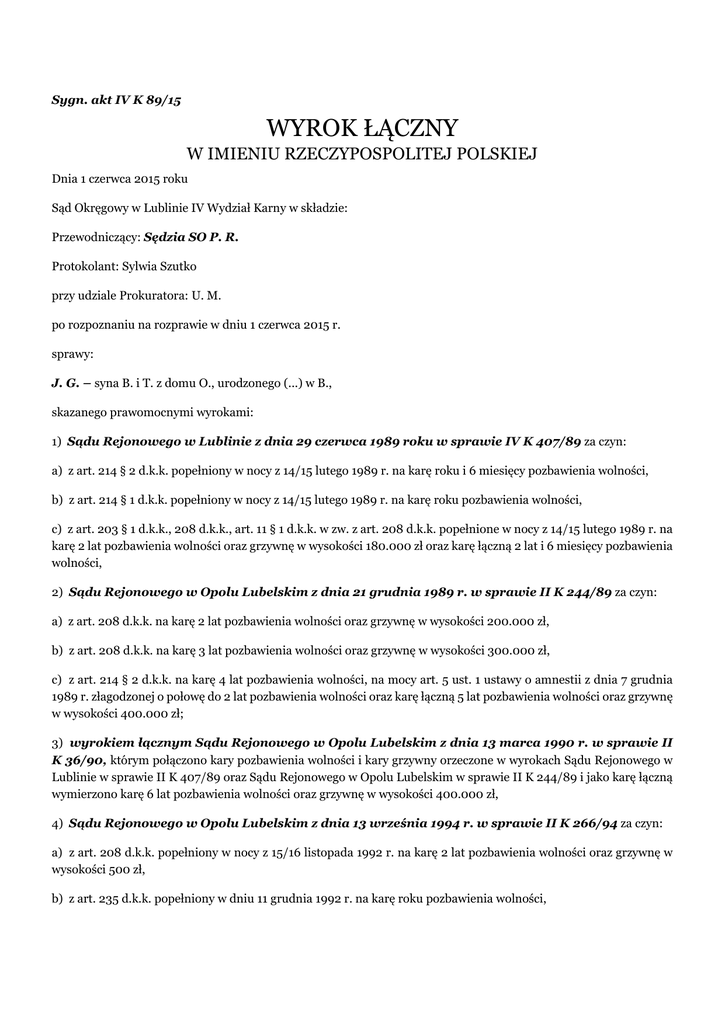 Sygn. akt IV K 89/15

WYROK ŁĄCZNY
W IMIENIU RZECZYPOSPOLITEJ POLSKIEJ

Dnia 1 czerwca 2015 roku

Sąd Okręgowy w Lublinie IV Wydział Karny w składzie:

Przewodniczący: Sędzia SO P. R.

Protokolant: Sylwia Szutko

przy udziale Prokuratora: U. M.

po rozpoznaniu na rozprawie w dniu 1 czerwca 2015 r.

sprawy:

J. G. – syna B. i T. z domu O., urodzonego (...) w B.,

skazanego prawomocnymi wyrokami:

1) Sądu Rejonowego w Lublinie z dnia 29 czerwca 1989 roku w sprawie IV K 407/89 za czyn:

a) z art. 214 § 2 d.k.k. popełniony w nocy z 14/15 lutego 1989 r. na karę roku i 6 miesięcy pozbawienia wolności,

b) z art. 214 § 1 d.k.k. popełniony w nocy z 14/15 lutego 1989 r. na karę roku pozbawienia wolności,

c) z art. 203 § 1 d.k.k., 208 d.k.k., art. 11 § 1 d.k.k. w zw. z art. 208 d.k.k. popełnione w nocy z 14/15 lutego 1989 r. na karę 2 lat pozbawienia wolności oraz grzywnę w wysokości 180.000 zł oraz karę łączną 2 lat i 6 miesięcy pozbawienia wolności,

2) Sądu Rejonowego w Opolu Lubelskim z dnia 21 grudnia 1989 r. w sprawie II K 244/89 za czyn:

a) z art. 208 d.k.k. na karę 2 lat pozbawienia wolności oraz grzywnę w wysokości 200.000 zł,

b) z art. 208 d.k.k. na karę 3 lat pozbawienia wolności oraz grzywnę w wysokości 300.000 zł,

c) z art. 214 § 2 d.k.k. na karę 4 lat pozbawienia wolności, na mocy art. 5 ust. 1 ustawy o amnestii z dnia 7 grudnia 1989 r. złagodzonej o połowę do 2 lat pozbawienia wolności oraz karę łączną 5 lat pozbawienia wolności oraz grzywnę w wysokości 400.000 zł;

3) wyrokiem łącznym Sądu Rejonowego w Opolu Lubelskim z dnia 13 marca 1990 r. w sprawie II K 36/90, którym połączono kary pozbawienia wolności i kary grzywny orzeczone w wyrokach Sądu Rejonowego w Lublinie w sprawie II K 407/89 oraz Sądu Rejonowego w Opolu Lubelskim w sprawie II K 244/89 i jako karę łączną wymierzono karę 6 lat pozbawienia wolności oraz grzywnę w wysokości 400.000 zł,

4) Sądu Rejonowego w Opolu Lubelskim z dnia 13 września 1994 r. w sprawie II K 266/94 za czyn:

a) z art. 208 d.k.k. popełniony w nocy z 15/16 listopada 1992 r. na karę 2 lat pozbawienia wolności oraz grzywnę w wysokości 500 zł,

b) z art. 235 d.k.k. popełniony w dniu 11 grudnia 1992 r. na karę roku pozbawienia wolności,